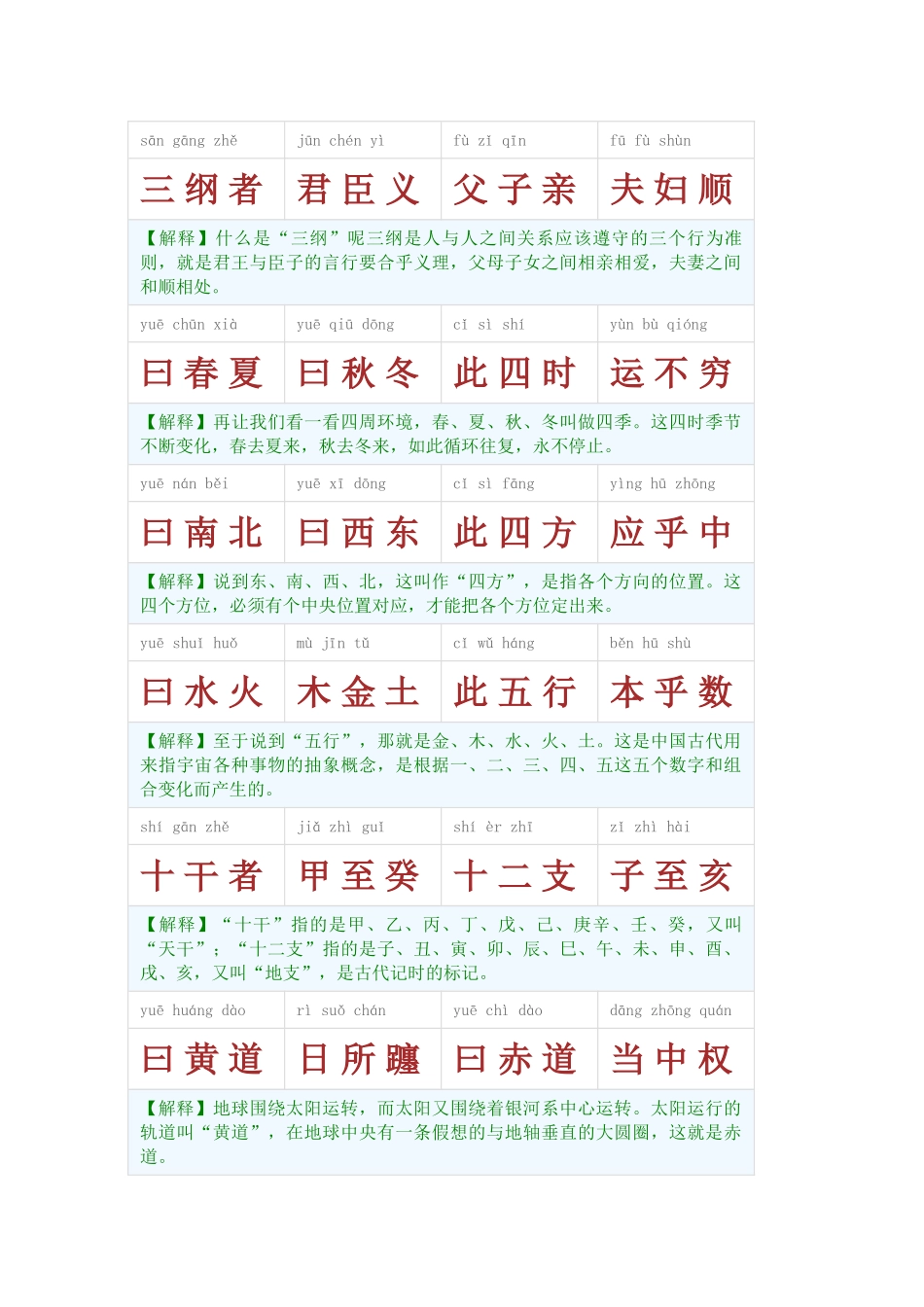 | sān gāng zhě | jūn chén yì | fù zǐ qīn | fū fù shùn |
|---|---|---|---|
| 三纲者 | 君臣义 | 父子亲 | 夫妇顺 |

【解释】什么是“三纲”呢三纲是人与人之间关系应该遵守的三个行为准则，就是君王与臣子的言行要合乎义理，父母子女之间相亲相爱，夫妻之间和顺相处。

| yuē chūn xià | yuē qiū dōng | cǐ sì shí | yùn bù qióng |
|---|---|---|---|
| 曰春夏 | 曰秋冬 | 此四时 | 运不穷 |

【解释】再让我们看一看四周环境，春、夏、秋、冬叫做四季。这四时季节不断变化，春去夏来，秋去冬来，如此循环往复，永不停止。

| yuē nán běi | yuē xī dōng | cǐ sì fāng | yìng hū zhōng |
|---|---|---|---|
| 曰南北 | 曰西东 | 此四方 | 应乎中 |

【解释】说到东、南、西、北，这叫作“四方”，是指各个方向的位置。这四个方位，必须有个中央位置对应，才能把各个方位定出来。

| yuē shuǐ huǒ | mù jīn tǔ | cǐ wǔ háng | běn hū shù |
|---|---|---|---|
| 曰水火 | 木金土 | 此五行 | 本乎数 |

【解释】至于说到“五行”，那就是金、木、水、火、土。这是中国古代用来指宇宙各种事物的抽象概念，是根据一、二、三、四、五这五个数字和组合变化而产生的。

| shí gān zhě | jiǎ zhì guǐ | shí èr zhī | zǐ zhì hài |
|---|---|---|---|
| 十干者 | 甲至癸 | 十二支 | 子至亥 |

【解释】“十干”指的是甲、乙、丙、丁、戊、己、庚辛、壬、癸，又叫“天干”；“十二支”指的是子、丑、寅、卯、辰、巳、午、未、申、酉、戌、亥，又叫“地支”，是古代记时的标记。

| yuē huáng dào | rì suǒ chán | yuē chì dào | dāng zhōng quán |
|---|---|---|---|
| 曰黄道 | 日所躔 | 曰赤道 | 当中权 |

【解释】地球围绕太阳运转，而太阳又围绕着银河系中心运转。太阳运行的轨道叫“黄道”，在地球中央有一条假想的与地轴垂直的大圆圈，这就是赤道。